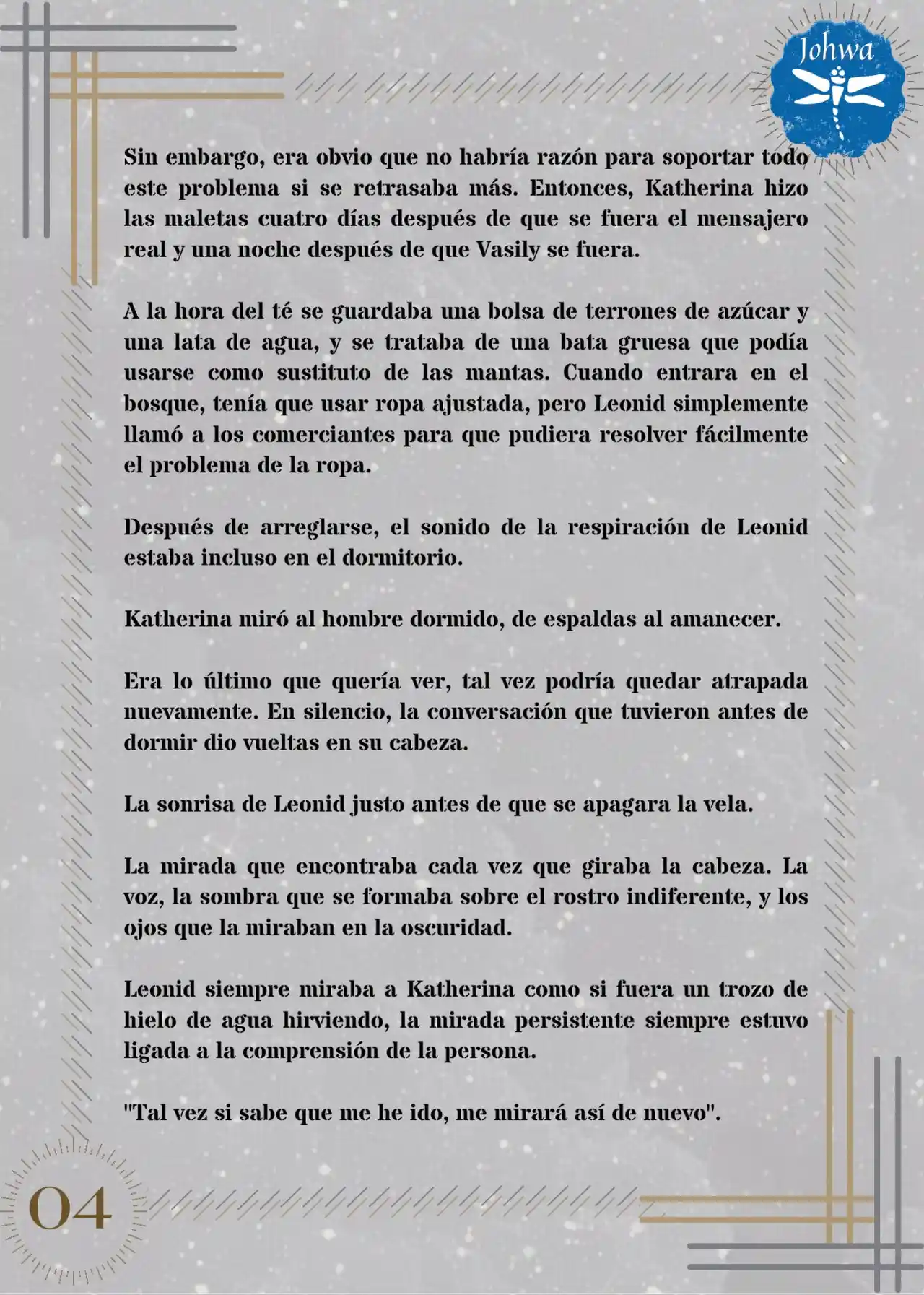 Johwa

Sin embargo, era obvio que no habría razón para soportar todo este problema si se retrasaba más. Entonces, Katherina hizo las maletas cuatro días después de que se fuera el mensajero real y una noche después de que Vasily se fuera.

A la hora del té se guardaba una bolsa de terrones de azúcar y una lata de agua, y se trataba de una bata gruesa que podía usarse como sustituto de las mantas. Cuando entrara en el bosque, tenía que usar ropa ajustada, pero Leonid simplemente llamó a los comerciantes para que pudiera resolver fácilmente el problema de la ropa.

Después de arreglarse, el sonido de la respiración de Leonid estaba incluso en el dormitorio.

Katherina miró al hombre dormido, de espaldas al amanecer.

Era lo último que quería ver, tal vez podría quedar atrapada nuevamente. En silencio, la conversación que tuvieron antes de dormir dio vueltas en su cabeza.

La sonrisa de Leonid justo antes de que se apagara la vela.

La mirada que encontraba cada vez que giraba la cabeza. La voz, la sombra que se formaba sobre el rostro indiferente, y los ojos que la miraban en la oscuridad.

Leonid siempre miraba a Katherina como si fuera un trozo de hielo de agua hirviendo, la mirada persistente siempre estuvo ligada a la comprensión de la persona.

"Tal vez si sabe que me he ido, me mirará así de nuevo".

04